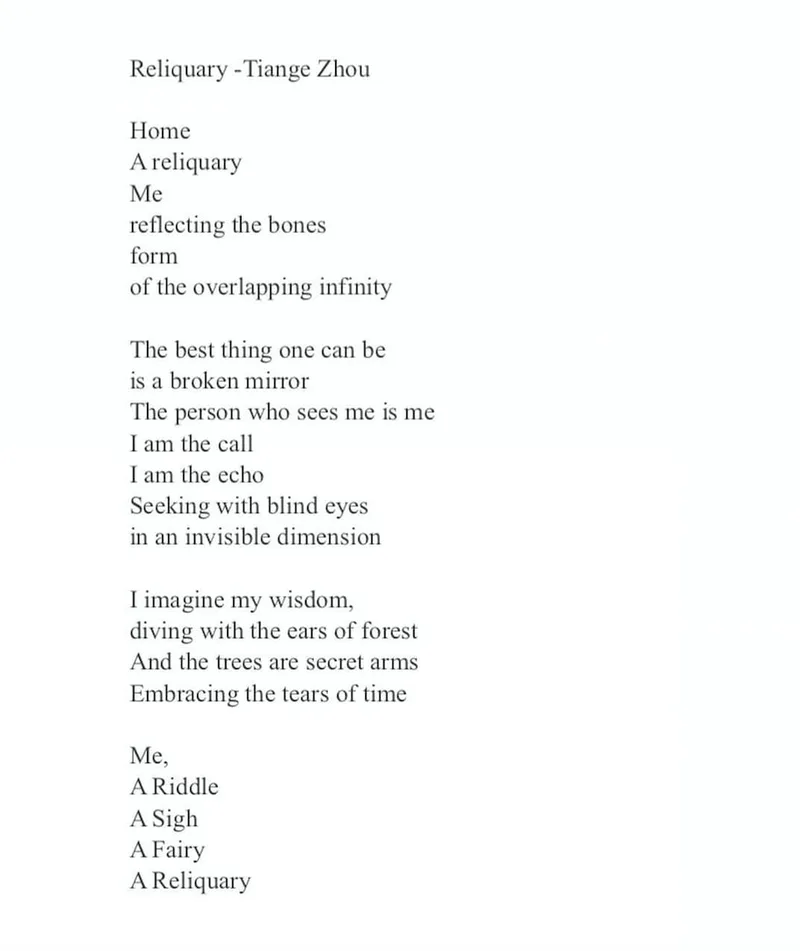 Reliquary -Tiange Zhou

Home
A reliquary
Me
reflecting the bones
form
of the overlapping infinity

The best thing one can be
is a broken mirror
The person who sees me is me
I am the call
I am the echo
Seeking with blind eyes
in an invisible dimension

I imagine my wisdom,
diving with the ears of forest
And the trees are secret arms
Embracing the tears of time

Me,
A Riddle
A Sigh
A Fairy
A Reliquary